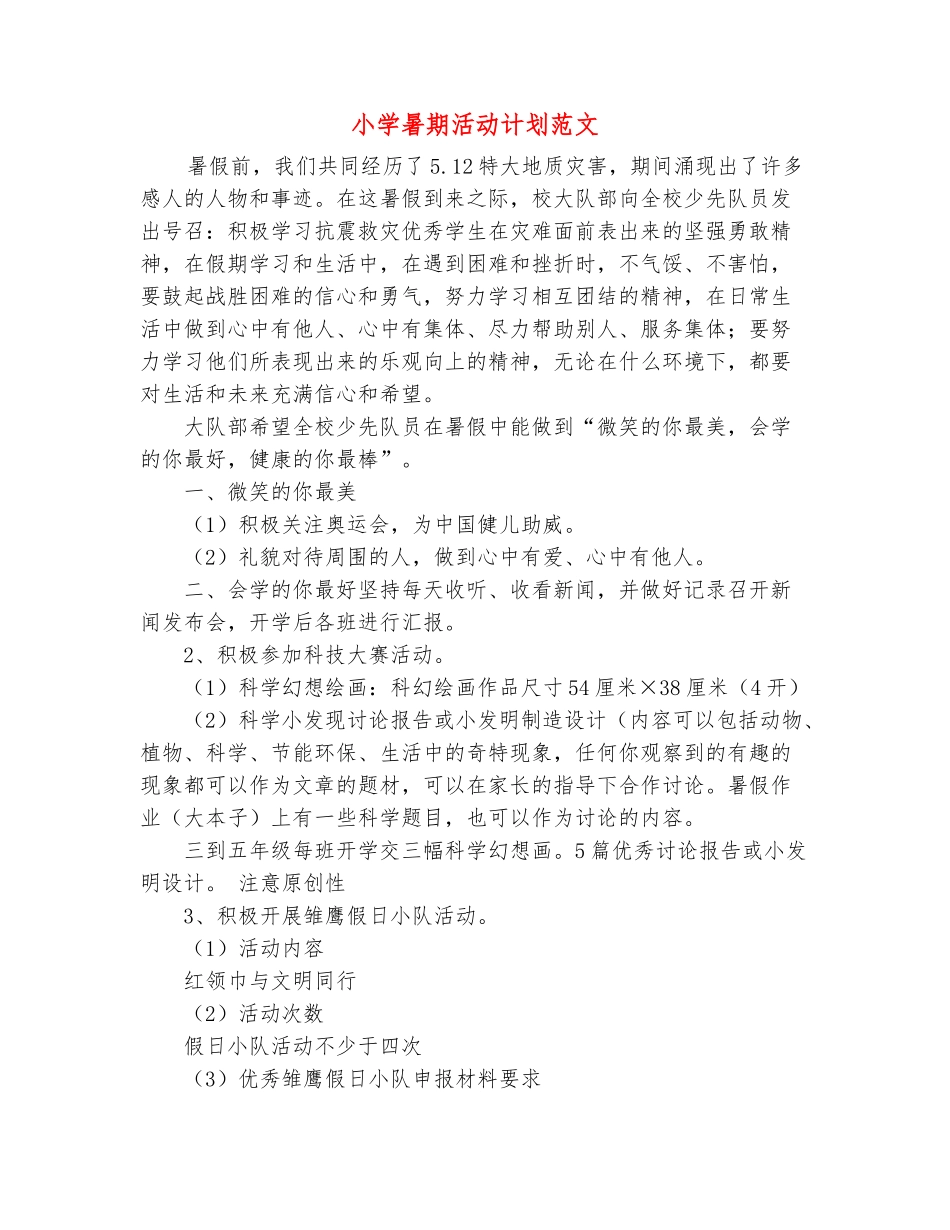 小学暑期活动计划范文

暑假前，我们共同经历了5.12特大地质灾害，期间涌现出了许多感人的人物和事迹。在这暑假到来之际，校大队部向全校少先队员发出号召：积极学习抗震救灾优秀学生在灾难面前表出来的坚强勇敢精神，在假期学习和生活中，在遇到困难和挫折时，不气馁、不害怕，要鼓起战胜困难的信心和勇气，努力学习相互团结的精神，在日常生活中做到心中有他人、心中有集体、尽力帮助别人、服务集体；要努力学习他们所表现出来的乐观向上的精神，无论在什么环境下，都要对生活和未来充满信心和希望。

大队部希望全校少先队员在暑假中能做到“微笑的你最美，会学的你最好，健康的你最棒”。

一、微笑的你最美

（1）积极关注奥运会，为中国健儿助威。

（2）礼貌对待周围的人，做到心中有爱、心中有他人。

二、会学的你最好坚持每天收听、收看新闻，并做好记录召开新闻发布会，开学后各班进行汇报。

2、积极参加科技大赛活动。

（1）科学幻想绘画：科幻绘画作品尺寸54厘米×38厘米（4开）

（2）科学小发现讨论报告或小发明制造设计（内容可以包括动物、植物、科学、节能环保、生活中的奇特现象，任何你观察到的有趣的现象都可以作为文章的题材，可以在家长的指导下合作讨论。暑假作业（大本子）上有一些科学题目，也可以作为讨论的内容。

三到五年级每班开学交三幅科学幻想画。5篇优秀讨论报告或小发明设计。 注意原创性

3、积极开展雏鹰假日小队活动。

（1）活动内容

红领巾与文明同行

（2）活动次数

假日小队活动不少于四次

（3）优秀雏鹰假日小队申报材料要求